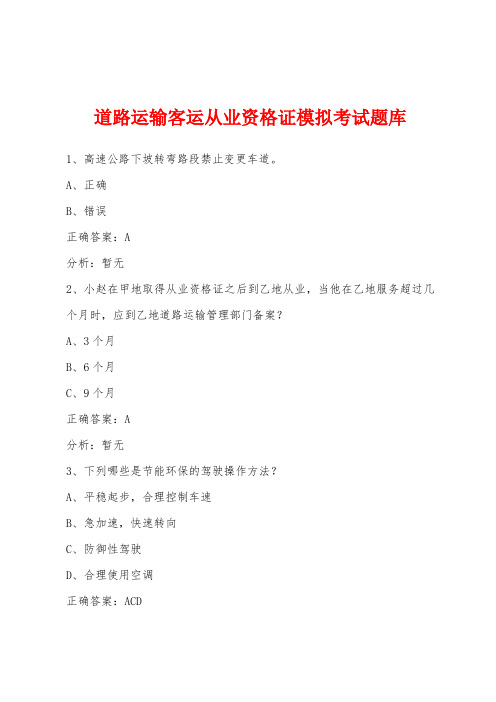 道路运输客运从业资格证模拟考试题库

1、高速公路下坡转弯路段禁止变更车道。

A、正确

B、错误

正确答案：A

分析：暂无

2、小赵在甲地取得从业资格证之后到乙地从业，当他在乙地服务超过几个月时，应到乙地道路运输管理部门备案？

A、3个月

B、6个月

C、9个月

正确答案：A

分析：暂无

3、下列哪些是节能环保的驾驶操作方法？

A、平稳起步，合理控制车速

B、急加速，快速转向

C、防御性驾驶

D、合理使用空调

正确答案：ACD